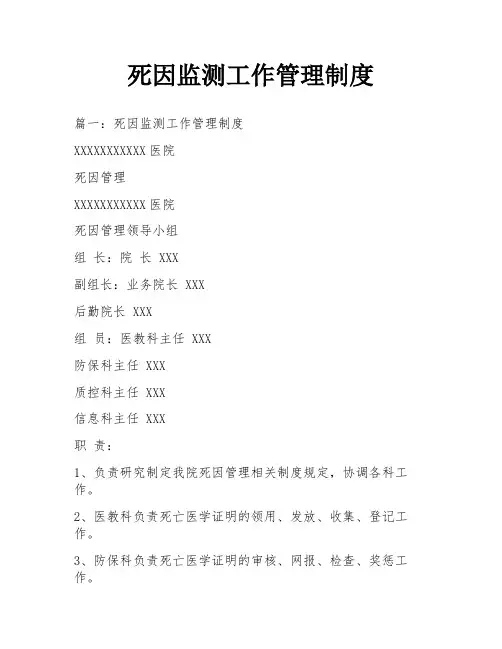 死因监测工作管理制度

篇一：死因监测工作管理制度

XXXXXXXXXXX 医院

死因管理

XXXXXXXXXXX 医院

死因管理领导小组

组 长：院 长 XXX

副组长：业务院长 XXX

后勤院长 XXX

组 员：医教科主任 XXX

防保科主任 XXX

质控科主任 XXX

信息科主任 XXX

职 责：

1、负责研究制定我院死因管理相关制度规定，协调各科工作。

2、医教科负责死亡医学证明的领用、发放、收集、登记工作。

3、防保科负责死亡医学证明的审核、网报、检查、奖惩工作。